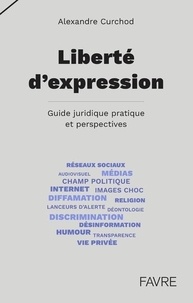 Alexandre Curchod

Liberté d'expression

Guide juridique pratique et perspectives

RÉSEAUX SOCIAUX
AUDIOVISUEL MÉDIAS
CHAMP POLITIQUE
INTERNET IMAGES CHOC
DIFFAMATION RELIGION
LANCEURS D'ALERTE DÉONTOLOGIE
DISCRIMINATION
DÉSINFORMATION
HUMOUR TRANSPARENCE
VIE PRIVÉE

FAVRE